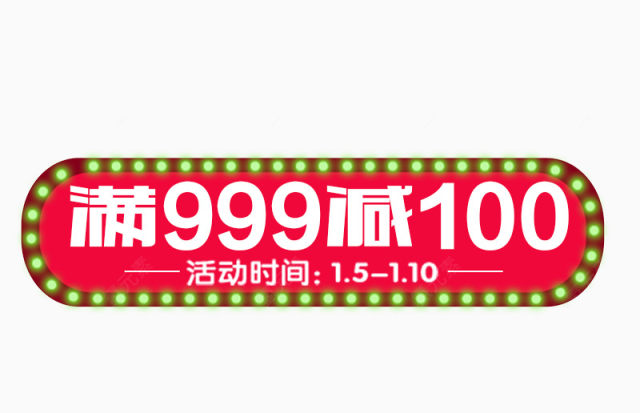 满999减100

活动时间：1.5–1.10